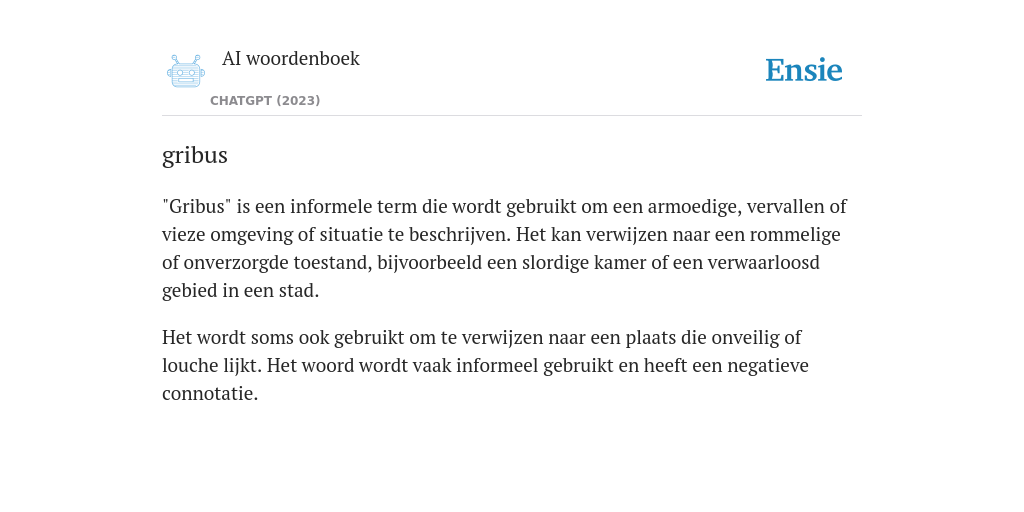 AI woordenboek

CHATGPT (2023)

Ensie

gribus

"Gribus" is een informele term die wordt gebruikt om een armoedige, vervallen of vieze omgeving of situatie te beschrijven. Het kan verwijzen naar een rommelige of onverzorgde toestand, bijvoorbeeld een slordige kamer of een verwaarloosd gebied in een stad.

Het wordt soms ook gebruikt om te verwijzen naar een plaats die onveilig of louche lijkt. Het woord wordt vaak informeel gebruikt en heeft een negatieve connotatie.